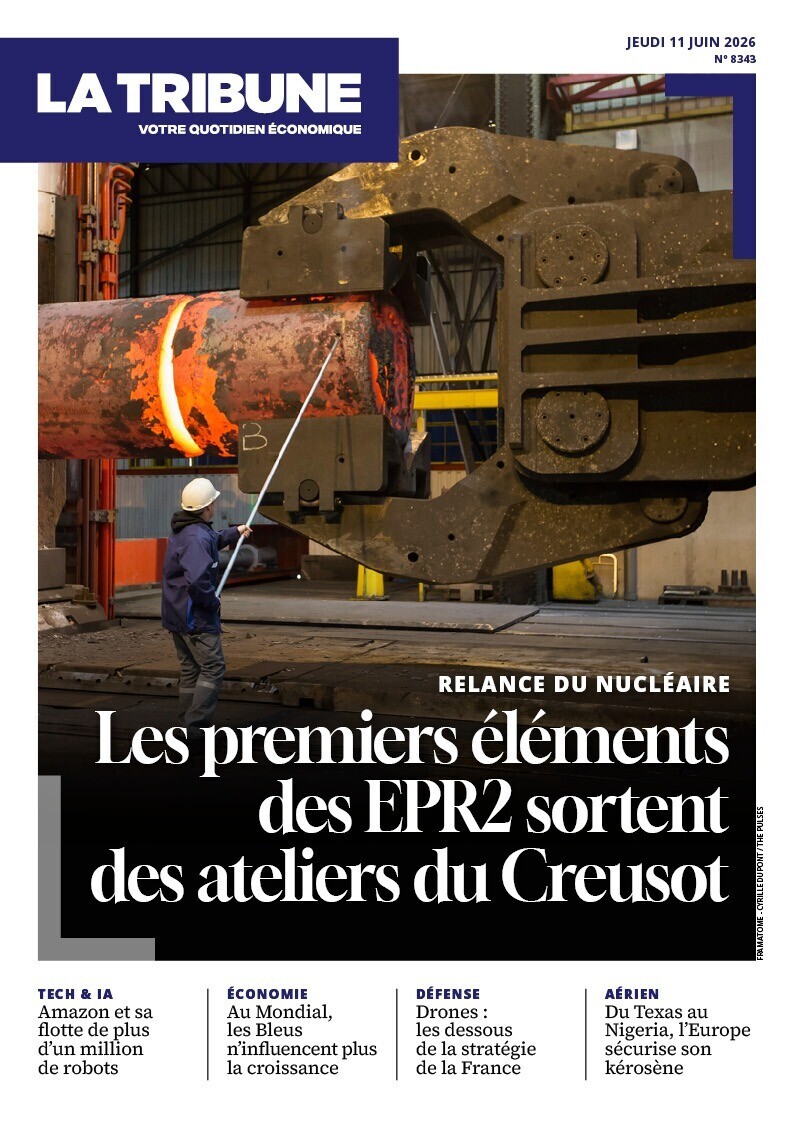 LA TRIBUNE
VOTRE QUOTIDIEN ÉCONOMIQUE

JEUDI 11 JUIN 2026
N° 8343

RELANCE DU NUCLÉAIRE

Les premiers éléments des EPR2 sortent des ateliers du Creusot

FRAMATOME - CYRILLE DUPONT / THE PULSES

TECH & IA
Amazon et sa flotte de plus d'un million de robots

ÉCONOMIE
Au Mondial, les Bleus n'influencent plus la croissance

DÉFENSE
Drones : les dessous de la stratégie de la France

AÉRIEN
Du Texas au Nigeria, l'Europe sécurise son kérosène